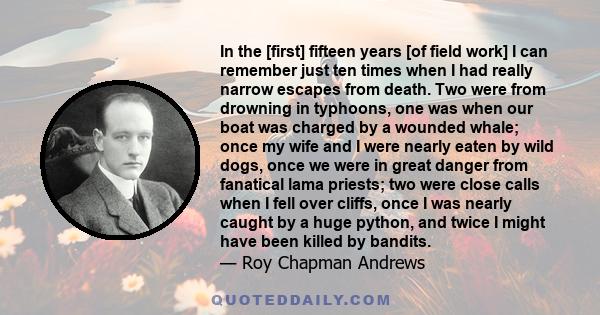 In the [first] fifteen years [of field work] I can remember just ten times when I had really narrow escapes from death. Two were from drowning in typhoons, one was when our boat was charged by a wounded whale; once my wife and I were nearly eaten by wild dogs, once we were in great danger from fanatical lama priests; two were close calls when I fell over cliffs, once I was nearly caught by a huge python, and twice I might have been killed by bandits.
— Roy Chapman Andrews

QUOTEDDAILY.COM